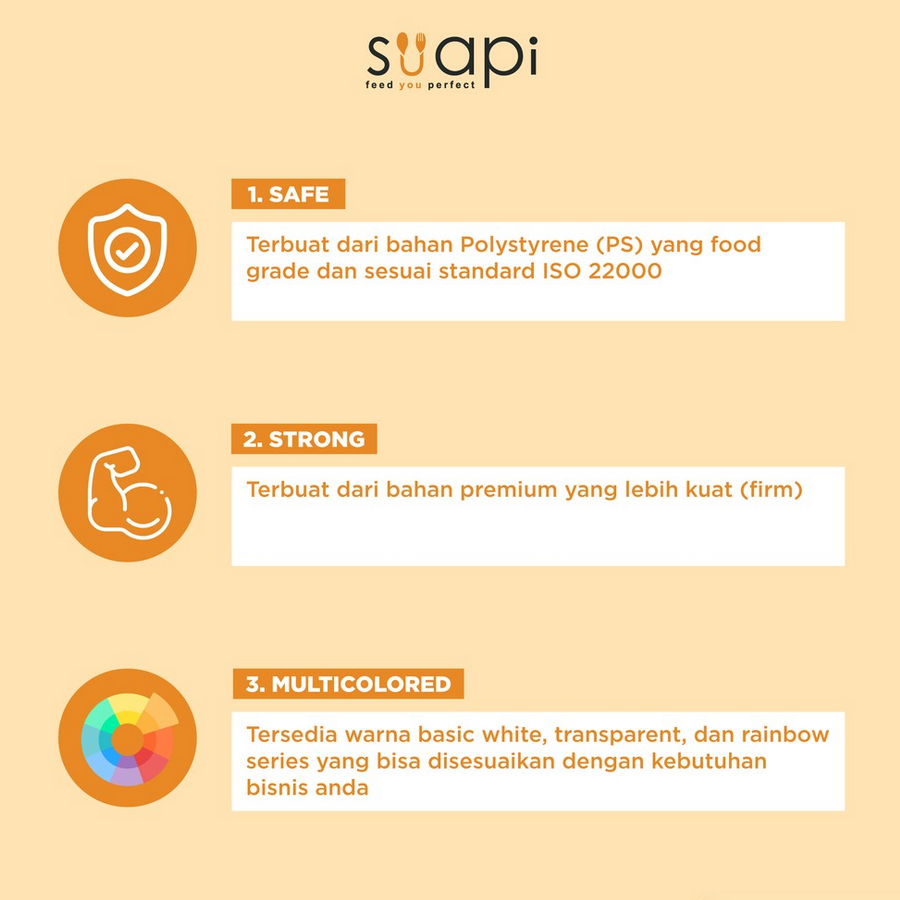 suapi
feed you perfect

1. SAFE

Terbuat dari bahan Polystyrene (PS) yang food grade dan sesuai standard ISO 22000

2. STRONG

Terbuat dari bahan premium yang lebih kuat (firm)

3. MULTICOLORED

Tersedia warna basic white, transparent, dan rainbow series yang bisa disesuaikan dengan kebutuhan bisnis anda